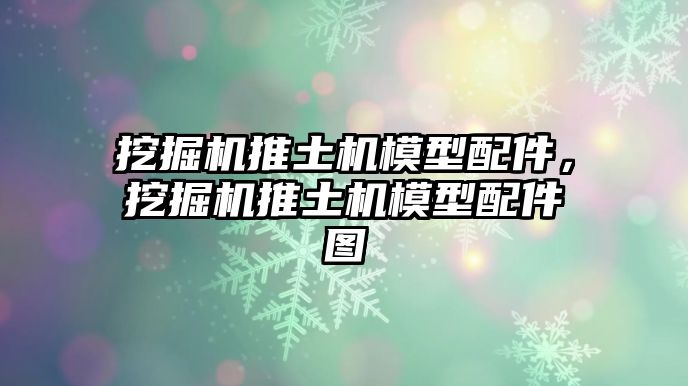 挖掘机推土机模型配件，挖掘机推土机模型配件图